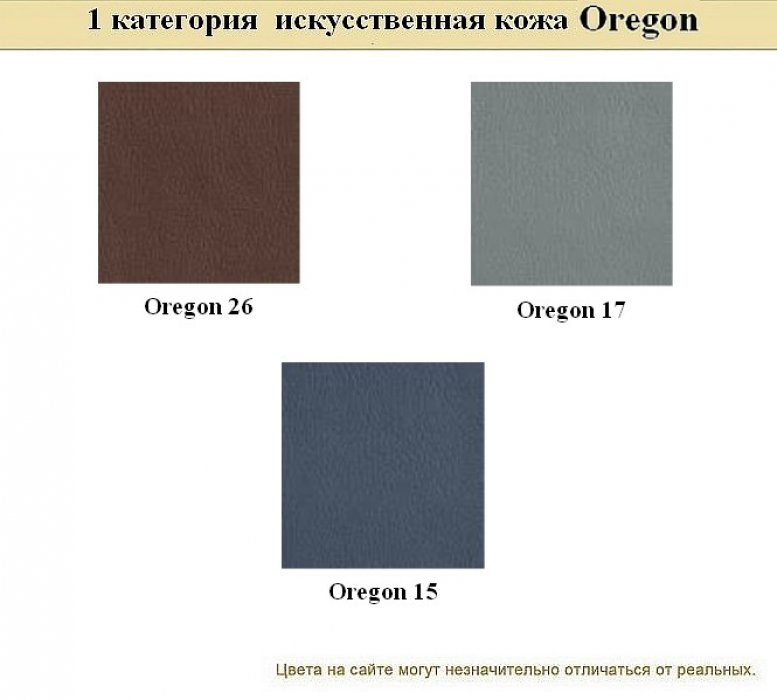 1 категория искусственная кожа Oregon

Oregon 26

Oregon 17

Oregon 15

Цвета на сайте могут незначительно отличаться от реальных.